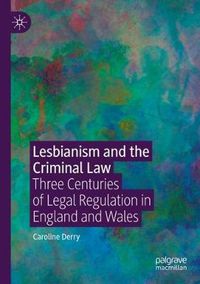 Lesbianism and the Criminal Law
Three Centuries of Legal Regulation in England and Wales

Caroline Derry

palgrave macmillan